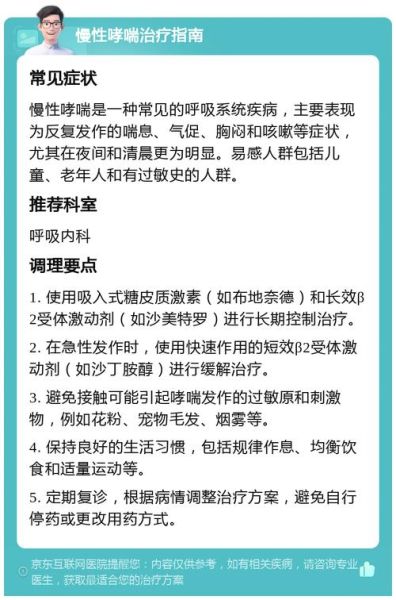 慢性哮喘治疗指南

常见症状

慢性哮喘是一种常见的呼吸系统疾病，主要表现为反复发作的喘息、气促、胸闷和咳嗽等症状，尤其在夜间和清晨更为明显。易感人群包括儿童、老年人和有过敏史的人群。

推荐科室

呼吸内科

调理要点

1. 使用吸入式糖皮质激素（如布地奈德）和长效β2受体激动剂（如沙美特罗）进行长期控制治疗。

2. 在急性发作时，使用快速作用的短效β2受体激动剂（如沙丁胺醇）进行缓解治疗。

3. 避免接触可能引起哮喘发作的过敏原和刺激物，例如花粉、宠物毛发、烟雾等。

4. 保持良好的生活习惯，包括规律作息、均衡饮食和适量运动等。

5. 定期复诊，根据病情调整治疗方案，避免自行停药或更改用药方式。

京东互联网医院提醒您：内容仅供参考，如有相关疾病，请咨询专业医生，获取最适合您的治疗方案